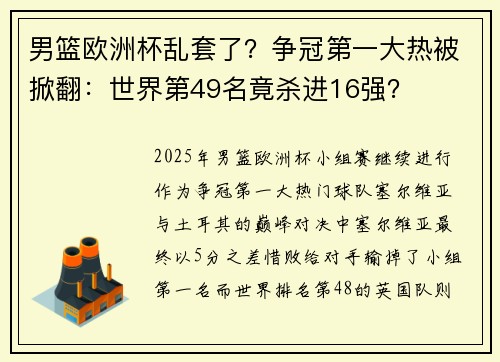 男篮欧洲杯乱套了？争冠第一大热被掀翻：世界第49名竟杀进16强？

2025年男篮欧洲杯小组赛继续进行作为争冠第一大热门球队塞尔维亚与土耳其的巅峰对决中塞尔维亚最终以5分之差惜败给对手输掉了小组第一名而世界排名第48的英国队则